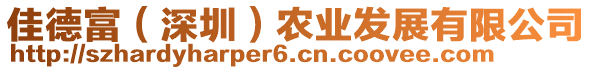 佳德富（深圳）农业发展有限公司
http://szhardyharper6.cn.coovee.com